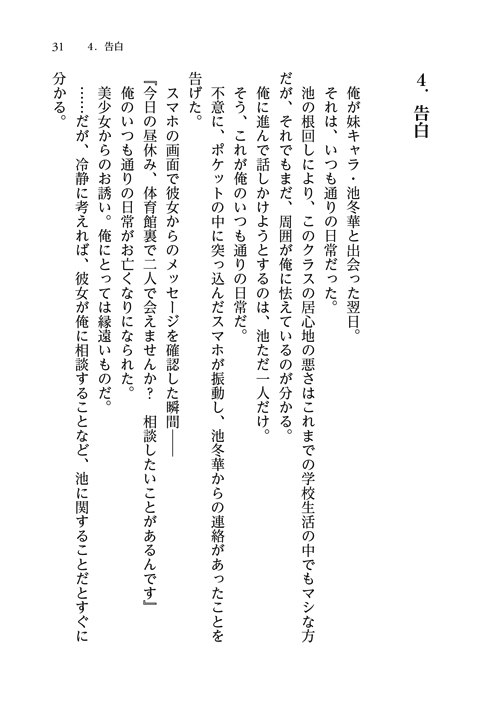 31　4．告白

4．告白

俺が妹キャラ・池冬華と出会った翌日。

それは、いつも通りの日常だった。

池の根回しにより、このクラスの居心地の悪さはこれまでの学校生活の中でもマシな方だが、それでもまだ、周囲が俺に怯えているのが分かる。

俺に進んで話しかけようとするのは、池ただ一人だけ。

そう、これが俺のいつも通りの日常だ。

不意に、ポケットの中に突っ込んだスマホが振動し、池冬華からの連絡があったことを告げた。

スマホの画面で彼女からのメッセージを確認した瞬間――

『今日の昼休み、体育館裏で二人で会えませんか？　相談したいことがあるんです』

俺のいつも通りの日常がお亡くなりになられた。

美少女からのお誘い。俺にとっては縁遠いものだ。

……だが、冷静に考えれば、彼女が俺に相談することなど、池に関することだとすぐに分かる。